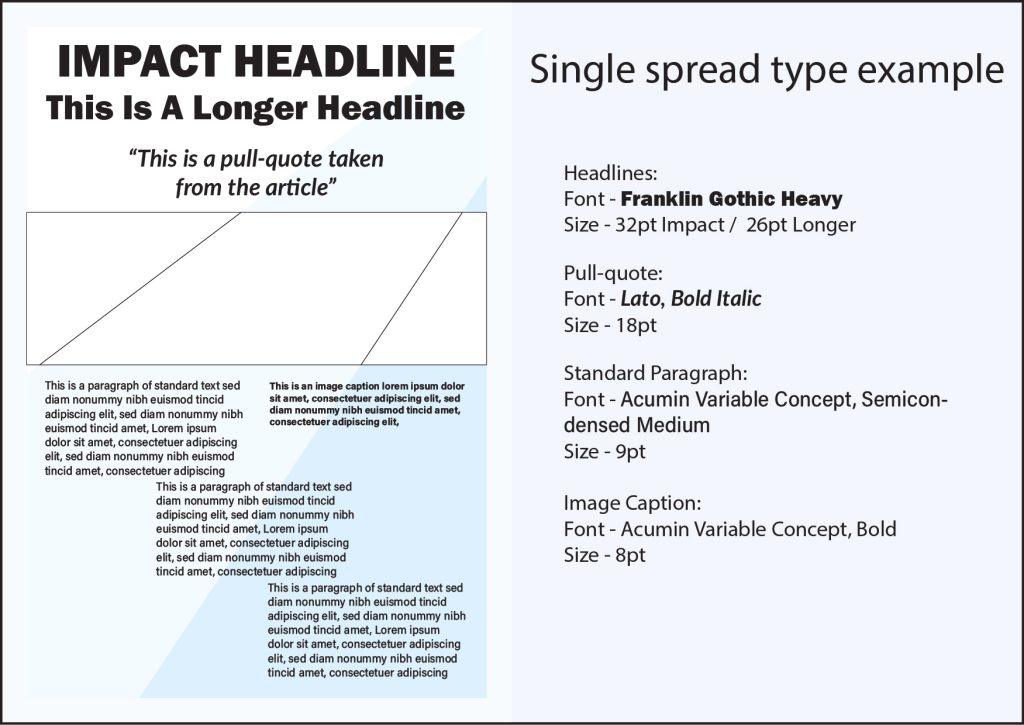 IMPACT HEADLINE
This Is A Longer Headline

"This is a pull-quote taken from the article"

This is a paragraph of standard text sed diam nonummy nibh euismod tincid adipiscing elit, sed diam nonummy nibh euismod tincid amet, Lorem ipsum dolor sit amet, consectetuer adipiscing elit, sed diam nonummy nibh euismod tincid amet, consectetuer adipiscing

This is an image caption lorem ipsum dolor sit amet, consectetuer adipiscing elit, sed diam nonummy nibh euismod tincid amet, consectetuer adipiscing elit,

This is a paragraph of standard text sed diam nonummy nibh euismod tincid adipiscing elit, sed diam nonummy nibh euismod tincid amet, Lorem ipsum dolor sit amet, consectetuer adipiscing elit, sed diam nonummy nibh euismod tincid amet, consectetuer adipiscing

This is a paragraph of standard text sed diam nonummy nibh euismod tincid adipiscing elit, sed diam nonummy nibh euismod tincid amet, Lorem ipsum dolor sit amet, consectetuer adipiscing elit, sed diam nonummy nibh euismod tincid amet, consectetuer adipiscing

Single spread type example

Headlines:
Font - Franklin Gothic Heavy
Size - 32pt Impact / 26pt Longer

Pull-quote:
Font - Lato, Bold Italic
Size - 18pt

Standard Paragraph:
Font - Acumin Variable Concept, Semicondensed Medium
Size - 9pt

Image Caption:
Font - Acumin Variable Concept, Bold
Size - 8pt